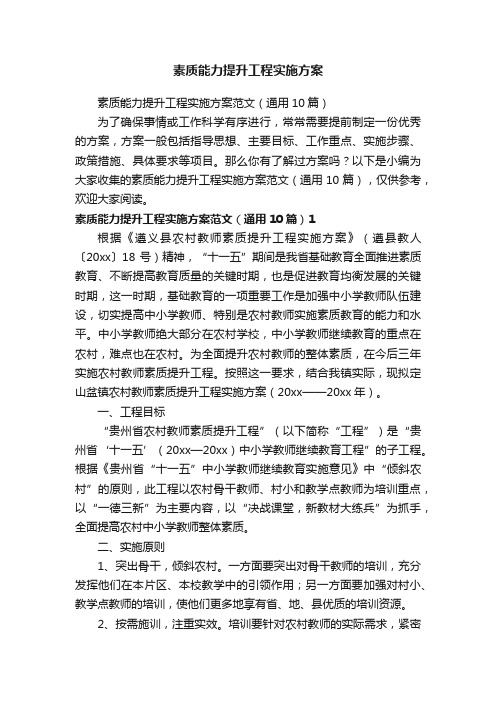 素质能力提升工程实施方案

素质能力提升工程实施方案范文（通用10篇）

为了确保事情或工作科学有序进行，常常需要提前制定一份优秀的方案，方案一般包括指导思想、主要目标、工作重点、实施步骤、政策措施、具体要求等项目。那么你有了解过方案吗？以下是小编为大家收集的素质能力提升工程实施方案范文（通用10篇），仅供参考，欢迎大家阅读。

素质能力提升工程实施方案范文（通用10篇）1

根据《遵义县农村教师素质提升工程实施方案》（遵县教人〔20xx〕18号）精神，“十一五”期间是我省基础教育全面推进素质教育、不断提高教育质量的关键时期，也是促进教育均衡发展的关键时期，这一时期，基础教育的一项重要工作是加强中小学教师队伍建设，切实提高中小学教师、特别是农村教师实施素质教育的能力和水平。中小学教师绝大部分在农村学校，中小学教师继续教育的重点在农村，难点也在农村。为全面提升农村教师的整体素质，在今后三年实施农村教师素质提升工程。按照这一要求，结合我镇实际，现拟定山盆镇农村教师素质提升工程实施方案（20xx——20xx年）。

一、工程目标

“贵州省农村教师素质提升工程”（以下简称“工程”）是“贵州省‘十一五’（20xx—20xx）中小学教师继续教育工程”的子工程。根据《贵州省“十一五”中小学教师继续教育实施意见》中“倾斜农村”的原则，此工程以农村骨干教师、村小和教学点教师为培训重点，以“一德三新”为主要内容，以“决战课堂，新教材大练兵”为抓手，全面提高农村中小学教师整体素质。

二、实施原则

1、突出骨干，倾斜农村。一方面要突出对骨干教师的培训，充分发挥他们在本片区、本校教学中的引领作用；另一方面要加强对村小、教学点教师的培训，使他们更多地享有省、地、县优质的培训资源。

2、按需施训，注重实效。培训要针对农村教师的实际需求，紧密